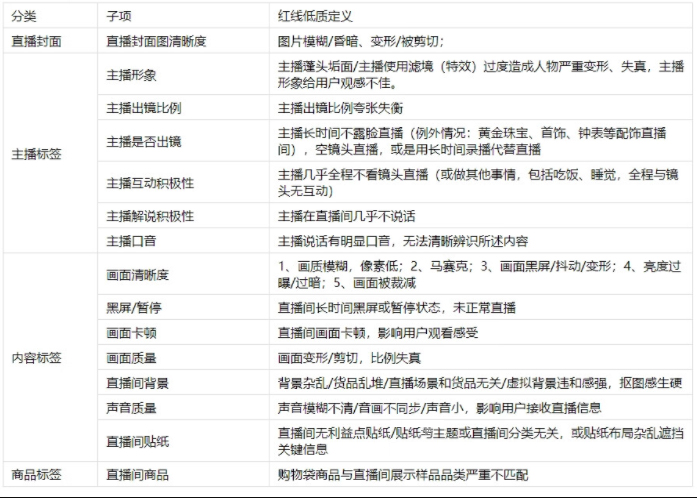 | 分类 | 子项 | 红线低质定义 |
|---|---|---|
| 直播封面 | 直播封面图清晰度 | 图片模糊/昏暗、变形/被剪切； |
| 主播标签 | 主播形象 | 主播蓬头垢面/主播使用滤境（特效）过度造成人物严重变形、失真，主播形象给用户观感不佳。 |
| | 主播出镜比例 | 主播出镜比例夸张失衡 |
| | 主播是否出镜 | 主播长时间不露脸直播（例外情况：黄金珠宝、首饰、钟表等配饰直播间），空镜头直播，或是用长时间录播代替直播 |
| | 主播互动积极性 | 主播几乎全程不看镜头直播（或做其他事情，包括吃饭、睡觉，全程与镜头无互动） |
| | 主播解说积极性 | 主播在直播间几乎不说话 |
| | 主播口音 | 主播说话有明显口音，无法清晰辨识所述内容 |
| 内容标签 | 画面清晰度 | 1、画质模糊，像素低；2、马赛克；3、画面黑屏/抖动/变形；4、亮度过曝/过暗；5、画面被裁减 |
| | 黑屏/暂停 | 直播间长时间黑屏或暂停状态，未正常直播 |
| | 画面卡顿 | 直播间画面卡顿，影响用户观看感受 |
| | 画面质量 | 画面变形/剪切，比例失真 |
| | 直播间背景 | 背景杂乱/货品乱堆/直播场景和货品无关/虚拟背景违和感强，抠图感生硬 |
| | 声音质量 | 声音模糊不清/音画不同步/声音小，影响用户接收直播信息 |
| | 直播间贴纸 | 直播间无利益点贴纸/贴纸与主题或直播间分类无关，或贴纸布局杂乱遮挡关键信息 |
| 商品标签 | 直播间商品 | 购物袋商品与直播间展示样品品类严重不匹配 |